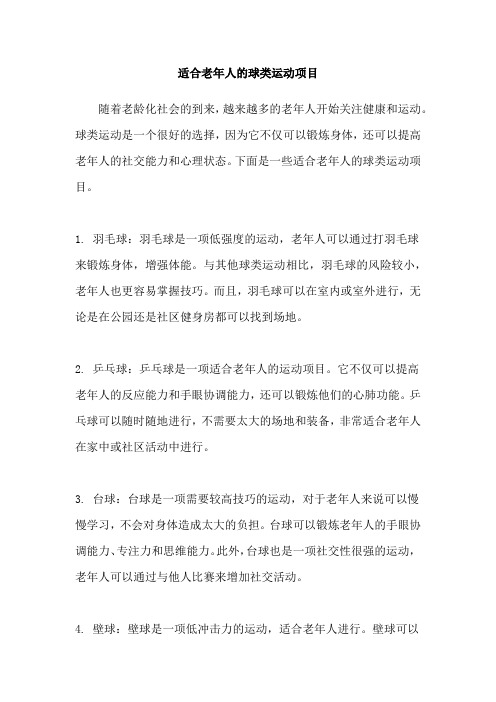 适合老年人的球类运动项目

随着老龄化社会的到来，越来越多的老年人开始关注健康和运动。球类运动是一个很好的选择，因为它不仅可以锻炼身体，还可以提高老年人的社交能力和心理状态。下面是一些适合老年人的球类运动项目。

1. 羽毛球：羽毛球是一项低强度的运动，老年人可以通过打羽毛球来锻炼身体，增强体能。与其他球类运动相比，羽毛球的风险较小，老年人也更容易掌握技巧。而且，羽毛球可以在室内或室外进行，无论是在公园还是社区健身房都可以找到场地。

2. 乒乓球：乒乓球是一项适合老年人的运动项目。它不仅可以提高老年人的反应能力和手眼协调能力，还可以锻炼他们的心肺功能。乒乓球可以随时随地进行，不需要太大的场地和装备，非常适合老年人在家中或社区活动中进行。

3. 台球：台球是一项需要较高技巧的运动，对于老年人来说可以慢慢学习，不会对身体造成太大的负担。台球可以锻炼老年人的手眼协调能力、专注力和思维能力。此外，台球也是一项社交性很强的运动，老年人可以通过与他人比赛来增加社交活动。

4. 壁球：壁球是一项低冲击力的运动，适合老年人进行。壁球可以